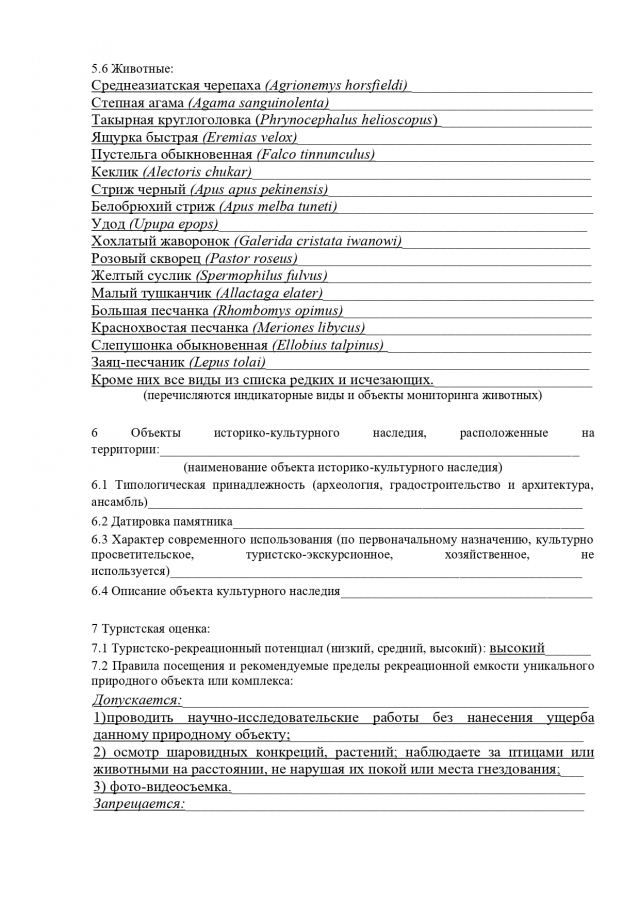 5.6 Животные:
Среднеазиатская черепаха (Agrionemys horsfieldi)
Степная агама (Agama sanguinolenta)
Такырная круглоголовка (Phrynocephalus helioscopus)
Ящурка быстрая (Eremias velox)
Пустельга обыкновенная (Falco tinnunculus)
Кеклик (Alectoris chukar)
Стриж черный (Apus apus pekinensis)
Белобрюхий стриж (Apus melba tuneti)
Удод (Upupa epops)
Хохлатый жаворонок (Galerida cristata iwanowi)
Розовый скворец (Pastor roseus)
Желтый суслик (Spermophilus fulvus)
Малый тушканчик (Allactaga elater)
Большая песчанка (Rhombomys opimus)
Краснохвостая песчанка (Meriones libycus)
Слепушонка обыкновенная (Ellobius talpinus)
Заяц-песчаник (Lepus tolai)
Кроме них все виды из списка редких и исчезающих.
(перечисляются индикаторные виды и объекты мониторинга животных)

6 Объекты историко-культурного наследия, расположенные на территории:
(наименование объекта историко-культурного наследия)
6.1 Типологическая принадлежность (археология, градостроительство и архитектура, ансамбль)
6.2 Датировка памятника
6.3 Характер современного использования (по первоначальному назначению, культурно просветительское, туристско-экскурсионное, хозяйственное, не используется)
6.4 Описание объекта культурного наследия

7 Туристская оценка:
7.1 Туристско-рекреационный потенциал (низкий, средний, высокий): высокий
7.2 Правила посещения и рекомендуемые пределы рекреационной емкости уникального природного объекта или комплекса:
Допускается:
1)проводить научно-исследовательские работы без нанесения ущерба данному природному объекту;
2) осмотр шаровидных конкреций, растений; наблюдаете за птицами или животными на расстоянии, не нарушая их покой или места гнездования;
3) фото-видеосъемка.
Запрещается: